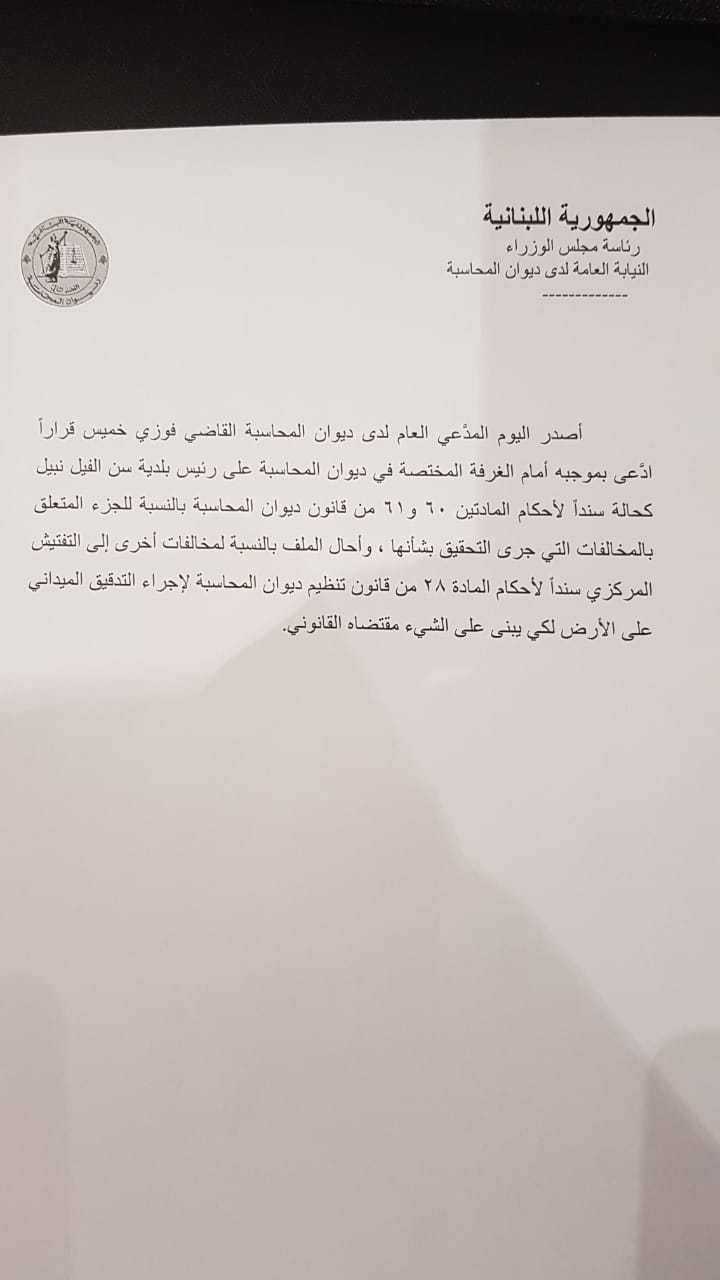 الجمهورية اللبنانية
رئاسة مجلس الوزراء
النيابة العامة لدى ديوان المحاسبة
-------------

أصدر اليوم المدّعي العام لدى ديوان المحاسبة القاضي فوزي خميس قراراً ادّعى بموجبه أمام الغرفة المختصة في ديوان المحاسبة على رئيس بلدية سن الفيل نبيل كحالة سنداً لأحكام المادتين ٦٠ و٦١ من قانون ديوان المحاسبة بالنسبة للجزء المتعلق بالمخالفات التي جرى التحقيق بشأنها ، وأحال الملف بالنسبة لمخالفات أخرى إلى التفتيش المركزي سنداً لأحكام المادة ٢٨ من قانون تنظيم ديوان المحاسبة لإجراء التدقيق الميداني على الأرض لكي يبنى على الشيء مقتضاه القانوني.